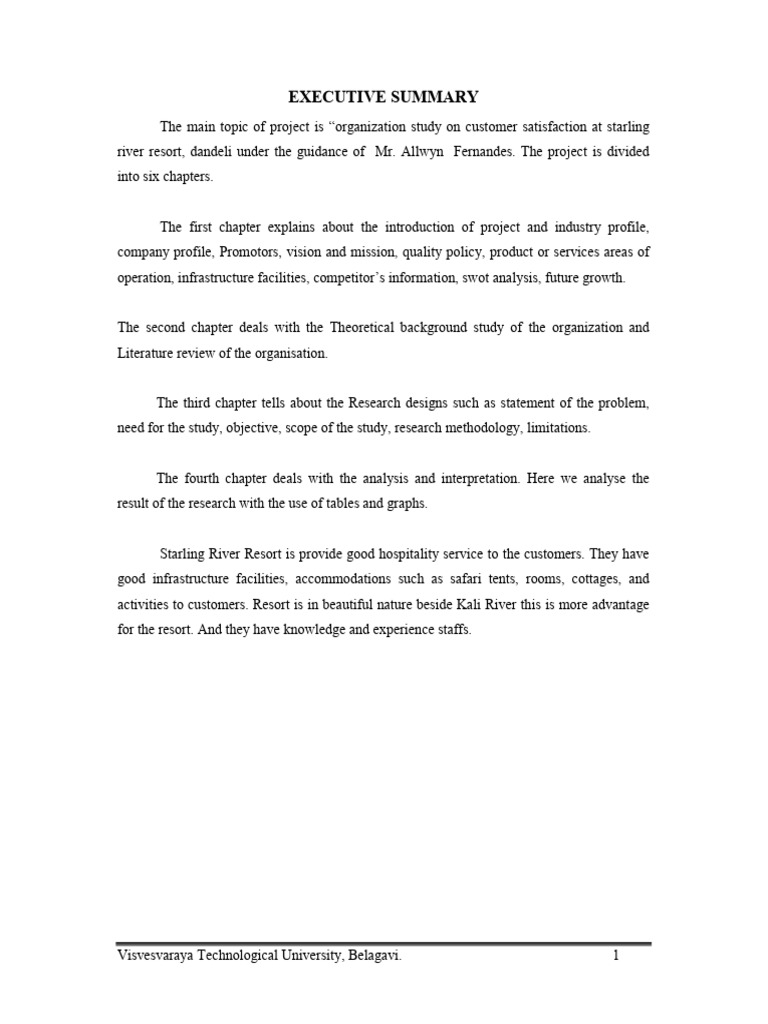 EXECUTIVE SUMMARY

The main topic of project is “organization study on customer satisfaction at starling river resort, dandeli under the guidance of Mr. Allwyn Fernandes. The project is divided into six chapters.

The first chapter explains about the introduction of project and industry profile, company profile, Promotors, vision and mission, quality policy, product or services areas of operation, infrastructure facilities, competitor’s information, swot analysis, future growth.

The second chapter deals with the Theoretical background study of the organization and Literature review of the organisation.

The third chapter tells about the Research designs such as statement of the problem, need for the study, objective, scope of the study, research methodology, limitations.

The fourth chapter deals with the analysis and interpretation. Here we analyse the result of the research with the use of tables and graphs.

Starling River Resort is provide good hospitality service to the customers. They have good infrastructure facilities, accommodations such as safari tents, rooms, cottages, and activities to customers. Resort is in beautiful nature beside Kali River this is more advantage for the resort. And they have knowledge and experience staffs.

Visvesvaraya Technological University, Belagavi. 1